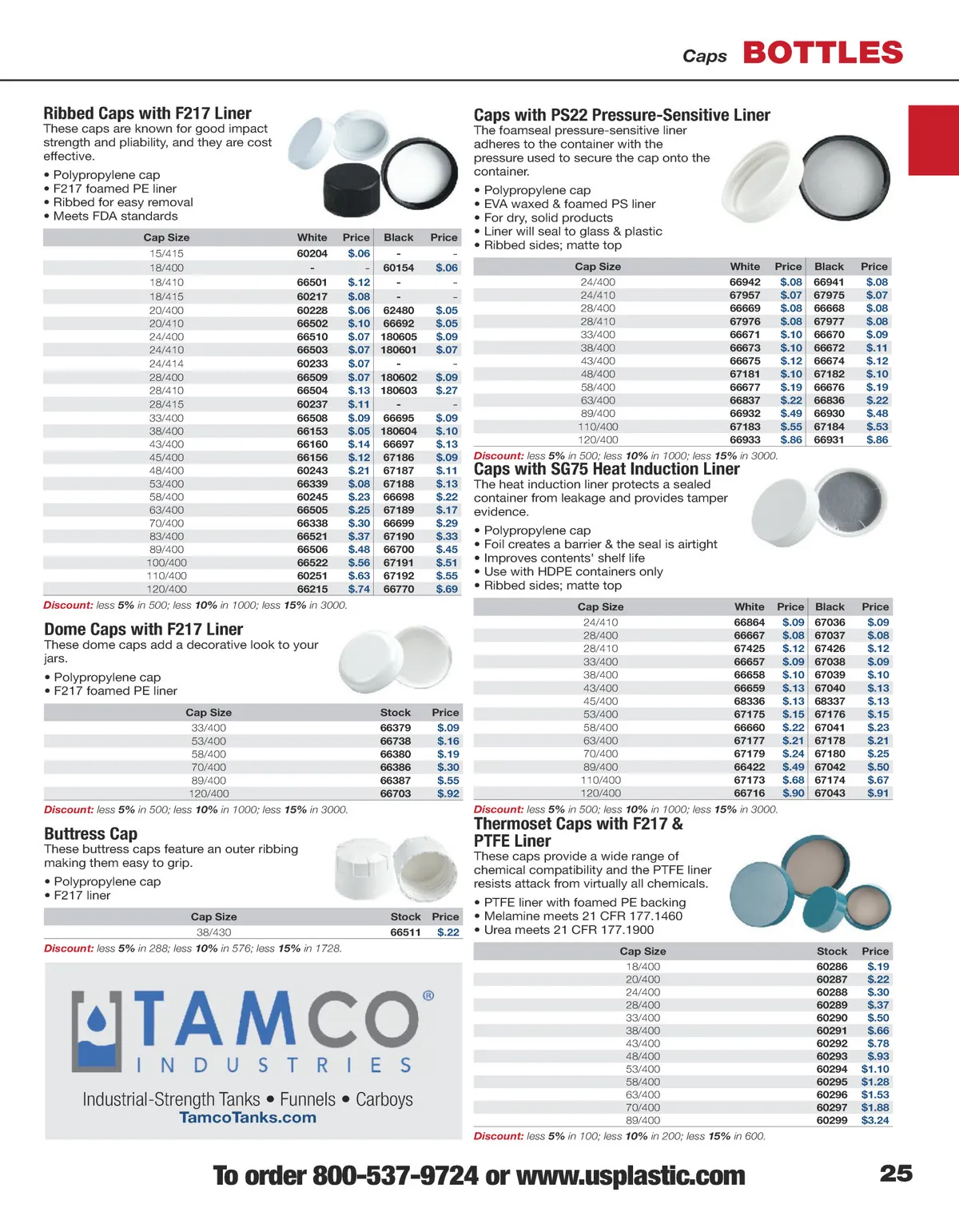 Caps BOTTLES

Ribbed Caps with F217 Liner
These caps are known for good impact strength and pliability, and they are cost effective.

• Polypropylene cap
• F217 foamed PE liner
• Ribbed for easy removal
• Meets FDA standards

| Cap Size | White | Price | Black | Price |
|---|---|---|---|---|
| 15/415 | 60204 | $.06 | - | - |
| 18/400 | - | - | 60154 | $.06 |
| 18/410 | 66501 | $.12 | - | - |
| 18/415 | 60217 | $.08 | - | - |
| 20/400 | 60228 | $.06 | 62480 | $.05 |
| 20/410 | 66502 | $.10 | 66692 | $.05 |
| 24/400 | 66510 | $.07 | 180605 | $.09 |
| 24/410 | 66503 | $.07 | 180601 | $.07 |
| 24/414 | 60233 | $.07 | - | - |
| 28/400 | 66509 | $.07 | 180602 | $.09 |
| 28/410 | 66504 | $.13 | 180603 | $.27 |
| 28/415 | 60237 | $.11 | - | - |
| 33/400 | 66508 | $.09 | 66695 | $.09 |
| 38/400 | 66153 | $.05 | 180604 | $.10 |
| 43/400 | 66160 | $.14 | 66697 | $.13 |
| 45/400 | 66156 | $.12 | 67186 | $.09 |
| 48/400 | 60243 | $.21 | 67187 | $.11 |
| 53/400 | 66339 | $.08 | 67188 | $.13 |
| 58/400 | 60245 | $.23 | 66698 | $.22 |
| 63/400 | 66505 | $.25 | 67189 | $.17 |
| 70/400 | 66338 | $.30 | 66699 | $.29 |
| 83/400 | 66521 | $.37 | 67190 | $.33 |
| 89/400 | 66506 | $.48 | 66700 | $.45 |
| 100/400 | 66522 | $.56 | 67191 | $.51 |
| 110/400 | 60251 | $.63 | 67192 | $.55 |
| 120/400 | 66215 | $.74 | 66770 | $.69 |

Discount: less 5% in 500; less 10% in 1000; less 15% in 3000.

Dome Caps with F217 Liner
These dome caps add a decorative look to your jars.

• Polypropylene cap
• F217 foamed PE liner

| Cap Size | Stock | Price |
|---|---|---|
| 33/400 | 66379 | $.09 |
| 53/400 | 66738 | $.16 |
| 58/400 | 66380 | $.19 |
| 70/400 | 66386 | $.30 |
| 89/400 | 66387 | $.55 |
| 120/400 | 66703 | $.92 |

Discount: less 5% in 500; less 10% in 1000; less 15% in 3000.

Buttress Cap
These buttress caps feature an outer ribbing making them easy to grip.

• Polypropylene cap
• F217 liner

| Cap Size | Stock | Price |
|---|---|---|
| 38/430 | 66511 | $.22 |

Discount: less 5% in 288; less 10% in 576; less 15% in 1728.

TAMCO®
INDUSTRIES
Industrial-Strength Tanks • Funnels • Carboys
TamcoTanks.com

Caps with PS22 Pressure-Sensitive Liner
The foamseal pressure-sensitive liner adheres to the container with the pressure used to secure the cap onto the container.

• Polypropylene cap
• EVA waxed & foamed PS liner
• For dry, solid products
• Liner will seal to glass & plastic
• Ribbed sides; matte top

| Cap Size | White | Price | Black | Price |
|---|---|---|---|---|
| 24/400 | 66942 | $.08 | 66941 | $.08 |
| 24/410 | 67957 | $.07 | 67975 | $.07 |
| 28/400 | 66669 | $.08 | 66668 | $.08 |
| 28/410 | 67976 | $.08 | 67977 | $.08 |
| 33/400 | 66671 | $.10 | 66670 | $.09 |
| 38/400 | 66673 | $.10 | 66672 | $.11 |
| 43/400 | 66675 | $.12 | 66674 | $.12 |
| 48/400 | 67181 | $.10 | 67182 | $.10 |
| 58/400 | 66677 | $.19 | 66676 | $.19 |
| 63/400 | 66837 | $.22 | 66836 | $.22 |
| 89/400 | 66932 | $.49 | 66930 | $.48 |
| 110/400 | 67183 | $.55 | 67184 | $.53 |
| 120/400 | 66933 | $.86 | 66931 | $.86 |

Discount: less 5% in 500; less 10% in 1000; less 15% in 3000.

Caps with SG75 Heat Induction Liner
The heat induction liner protects a sealed container from leakage and provides tamper evidence.

• Polypropylene cap
• Foil creates a barrier & the seal is airtight
• Improves contents' shelf life
• Use with HDPE containers only
• Ribbed sides; matte top

| Cap Size | White | Price | Black | Price |
|---|---|---|---|---|
| 24/410 | 66864 | $.09 | 67036 | $.09 |
| 28/400 | 66667 | $.08 | 67037 | $.08 |
| 28/410 | 67425 | $.12 | 67426 | $.12 |
| 33/400 | 66657 | $.09 | 67038 | $.09 |
| 38/400 | 66658 | $.10 | 67039 | $.10 |
| 43/400 | 66659 | $.13 | 67040 | $.13 |
| 45/400 | 68336 | $.13 | 68337 | $.13 |
| 53/400 | 67175 | $.15 | 67176 | $.15 |
| 58/400 | 66660 | $.22 | 67041 | $.23 |
| 63/400 | 67177 | $.21 | 67178 | $.21 |
| 70/400 | 67179 | $.24 | 67180 | $.25 |
| 89/400 | 66422 | $.49 | 67042 | $.50 |
| 110/400 | 67173 | $.68 | 67174 | $.67 |
| 120/400 | 66716 | $.90 | 67043 | $.91 |

Discount: less 5% in 500; less 10% in 1000; less 15% in 3000.

Thermoset Caps with F217 & PTFE Liner
These caps provide a wide range of chemical compatibility and the PTFE liner resists attack from virtually all chemicals.

• PTFE liner with foamed PE backing
• Melamine meets 21 CFR 177.1460
• Urea meets 21 CFR 177.1900

| Cap Size | Stock | Price |
|---|---|---|
| 18/400 | 60286 | $.19 |
| 20/400 | 60287 | $.22 |
| 24/400 | 60288 | $.30 |
| 28/400 | 60289 | $.37 |
| 33/400 | 60290 | $.50 |
| 38/400 | 60291 | $.66 |
| 43/400 | 60292 | $.78 |
| 48/400 | 60293 | $.93 |
| 53/400 | 60294 | $1.10 |
| 58/400 | 60295 | $1.28 |
| 63/400 | 60296 | $1.53 |
| 70/400 | 60297 | $1.88 |
| 89/400 | 60299 | $3.24 |

Discount: less 5% in 100; less 10% in 200; less 15% in 600.

To order 800-537-9724 or www.usplastic.com
25